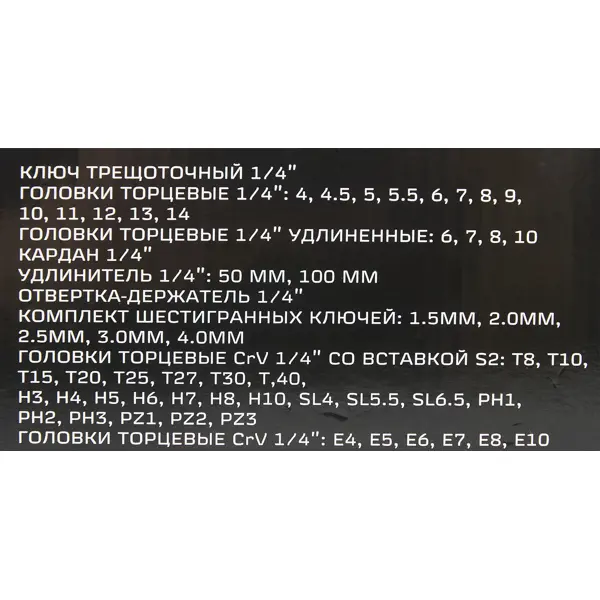 КЛЮЧ ТРЕЩОТОЧНЫЙ 1/4"
ГОЛОВКИ ТОРЦЕВЫЕ 1/4": 4, 4.5, 5, 5.5, 6, 7, 8, 9, 10, 11, 12, 13, 14
ГОЛОВКИ ТОРЦЕВЫЕ 1/4" УДЛИНЕННЫЕ: 6, 7, 8, 10
КАРДАН 1/4"
УДЛИНИТЕЛЬ 1/4": 50 ММ, 100 ММ
ОТВЕРТКА-ДЕРЖАТЕЛЬ 1/4"
КОМПЛЕКТ ШЕСТИГРАННЫХ КЛЮЧЕЙ: 1.5ММ, 2.0ММ, 2.5ММ, 3.0ММ, 4.0ММ
ГОЛОВКИ ТОРЦЕВЫЕ CrV 1/4" СО ВСТАВКОЙ S2: T8, T10, T15, T20, T25, T27, T30, T,40,
H3, H4, H5, H6, H7, H8, H10, SL4, SL5.5, SL6.5, PH1, PH2, PH3, PZ1, PZ2, PZ3
ГОЛОВКИ ТОРЦЕВЫЕ CrV 1/4": E4, E5, E6, E7, E8, E10